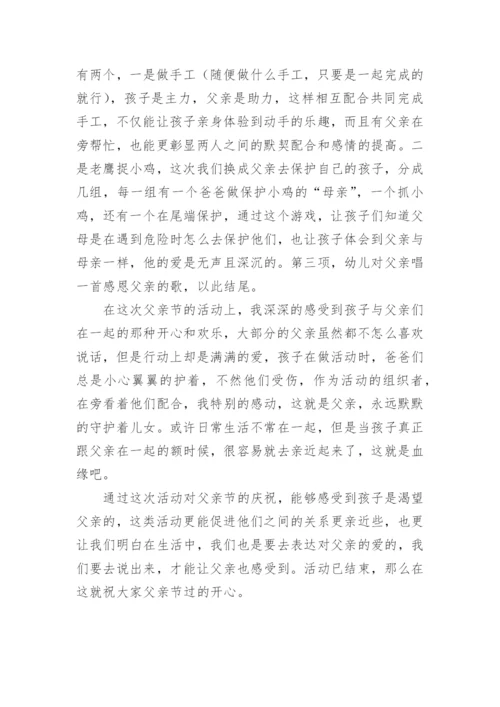 有两个，一是做手工（随便做什么手工，只要是一起完成的就行），孩子是主力，父亲是助力，这样相互配合共同完成手工，不仅能让孩子亲身体验到动手的乐趣，而且有父亲在旁帮忙，也能更彰显两人之间的默契配合和感情的提高。二是老鹰捉小鸡，这次我们换成父亲去保护自己的孩子，分成几组，每一组有一个爸爸做保护小鸡的“母亲”，一个抓小鸡，还有一个在尾端保护，通过这个游戏，让孩子们知道父母是在遇到危险时怎么去保护他们，也让孩子体会到父亲与母亲一样，他的爱是无声且深沉的。第三项，幼儿对父亲唱一首感恩父亲的歌，以此结尾。

在这次父亲节的活动上，我深深的感受到孩子与父亲们在一起的那种开心和欢乐，大部分的父亲虽然都不怎么喜欢说话，但是行动上却是满满的爱，孩子在做活动时，爸爸们总是小心翼翼的护着，不然他们受伤，作为活动的组织者，在旁看着他们配合，我特别的感动，这就是父亲，永远默默的守护着儿女。或许日常生活不常在一起，但是当孩子真正跟父亲在一起的额时候，很容易就去亲近起来了，这就是血缘吧。

通过这次活动对父亲节的庆祝，能够感受到孩子是渴望父亲的，这类活动更能促进他们之间的关系更亲近些，也更让我们明白在生活中，我们也是要去表达对父亲的爱的，我们要去说出来，才能让父亲也感受到。活动已结束，那么在这就祝大家父亲节过的开心。